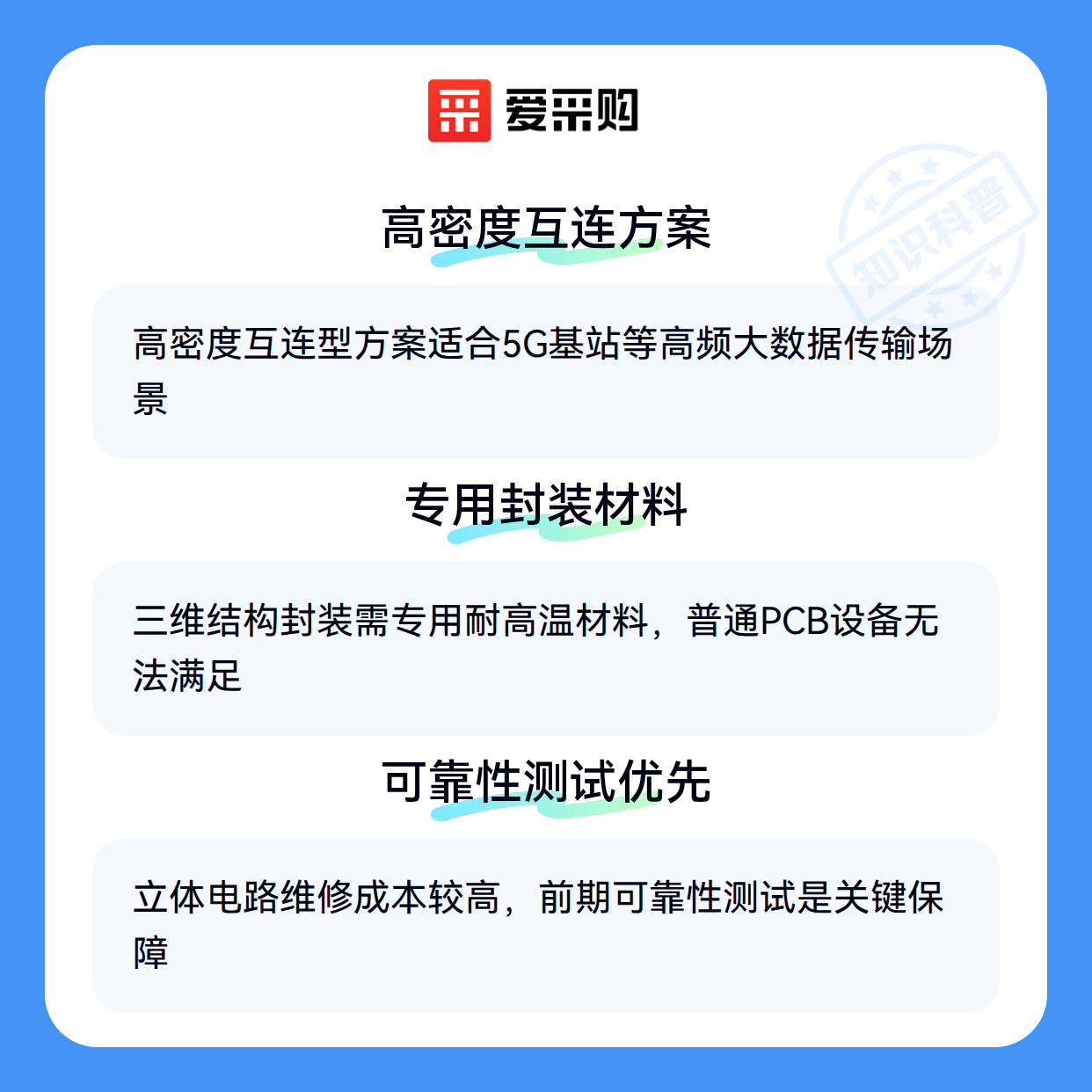 爱采购

高密度互连方案

高密度互连型方案适合5G基站等高频大数据传输场景

专用封装材料

三维结构封装需专用耐高温材料，普通PCB设备无法满足

可靠性测试优先

立体电路维修成本较高，前期可靠性测试是关键保障

知识科普